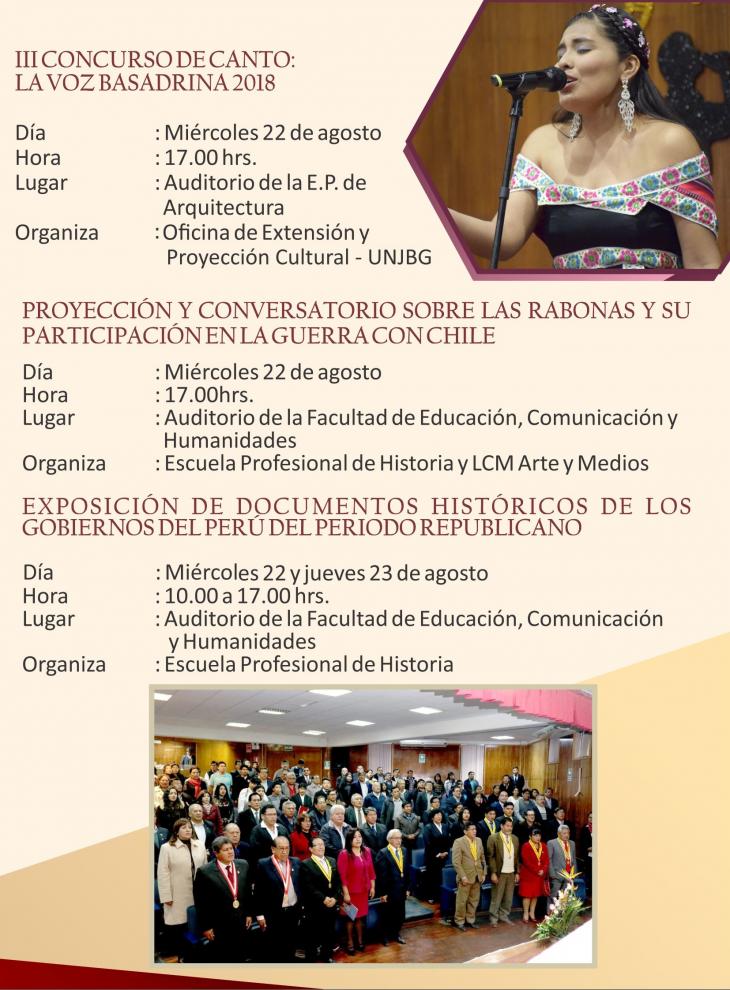 III CONCURSO DE CANTO: LA VOZ BASADRINA 2018

Día : Miércoles 22 de agosto
Hora : 17.00 hrs.
Lugar : Auditorio de la E.P. de Arquitectura
Organiza : Oficina de Extensión y Proyección Cultural - UNJBG

PROYECCIÓN Y CONVERSATORIO SOBRE LAS RABONAS Y SU PARTICIPACIÓN EN LA GUERRA CON CHILE

Día : Miércoles 22 de agosto
Hora : 17.00hrs.
Lugar : Auditorio de la Facultad de Educación, Comunicación y Humanidades
Organiza : Escuela Profesional de Historia y LCM Arte y Medios

EXPOSICIÓN DE DOCUMENTOS HISTÓRICOS DE LOS GOBIERNOS DEL PERÚ DEL PERIODO REPUBLICANO

Día : Miércoles 22 y jueves 23 de agosto
Hora : 10.00 a 17.00 hrs.
Lugar : Auditorio de la Facultad de Educación, Comunicación y Humanidades
Organiza : Escuela Profesional de Historia